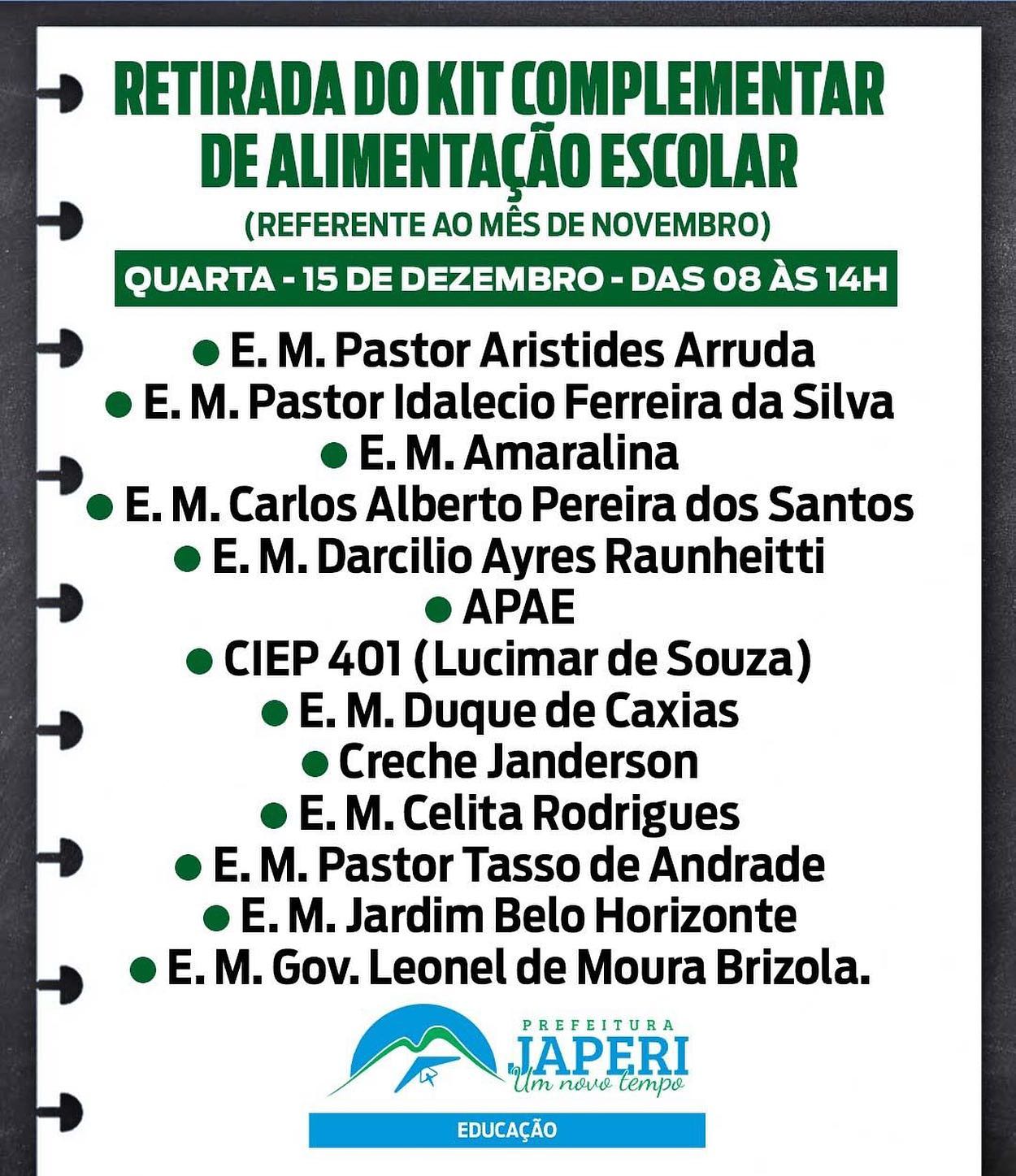 RETIRADA DO KIT COMPLEMENTAR DE ALIMENTAÇÃO ESCOLAR

(REFERENTE AO MÊS DE NOVEMBRO)

QUARTA - 15 DE DEZEMBRO - DAS 08 ÀS 14H

● E. M. Pastor Aristides Arruda
● E. M. Pastor Idalecio Ferreira da Silva
● E. M. Amaralina
● E. M. Carlos Alberto Pereira dos Santos
● E. M. Darcilio Ayres Raunheitti
● APAE
● CIEP 401 (Lucimar de Souza)
● E. M. Duque de Caxias
● Creche Janderson
● E. M. Celita Rodrigues
● E. M. Pastor Tasso de Andrade
● E. M. Jardim Belo Horizonte
● E. M. Gov. Leonel de Moura Brizola.

PREFEITURA JAPERI Um novo tempo

EDUCAÇÃO